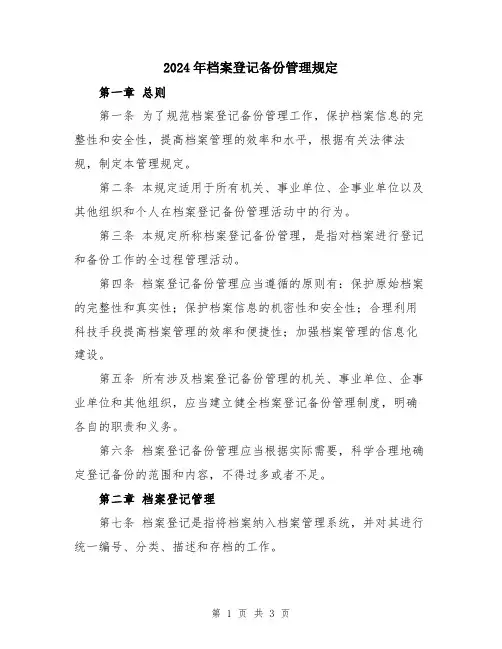 2024年档案登记备份管理规定

第一章 总则

第一条 为了规范档案登记备份管理工作，保护档案信息的完整性和安全性，提高档案管理的效率和水平，根据有关法律法规，制定本管理规定。

第二条 本规定适用于所有机关、事业单位、企事业单位以及其他组织和个人在档案登记备份管理活动中的行为。

第三条 本规定所称档案登记备份管理，是指对档案进行登记和备份工作的全过程管理活动。

第四条 档案登记备份管理应当遵循的原则有：保护原始档案的完整性和真实性；保护档案信息的机密性和安全性；合理利用科技手段提高档案管理的效率和便捷性；加强档案管理的信息化建设。

第五条 所有涉及档案登记备份管理的机关、事业单位、企事业单位和其他组织，应当建立健全档案登记备份管理制度，明确各自的职责和义务。

第六条 档案登记备份管理应当根据实际需要，科学合理地确定登记备份的范围和内容，不得过多或者不足。

第二章 档案登记管理

第七条 档案登记是指将档案纳入档案管理系统，并对其进行统一编号、分类、描述和存档的工作。

第 1 页 共 3 页